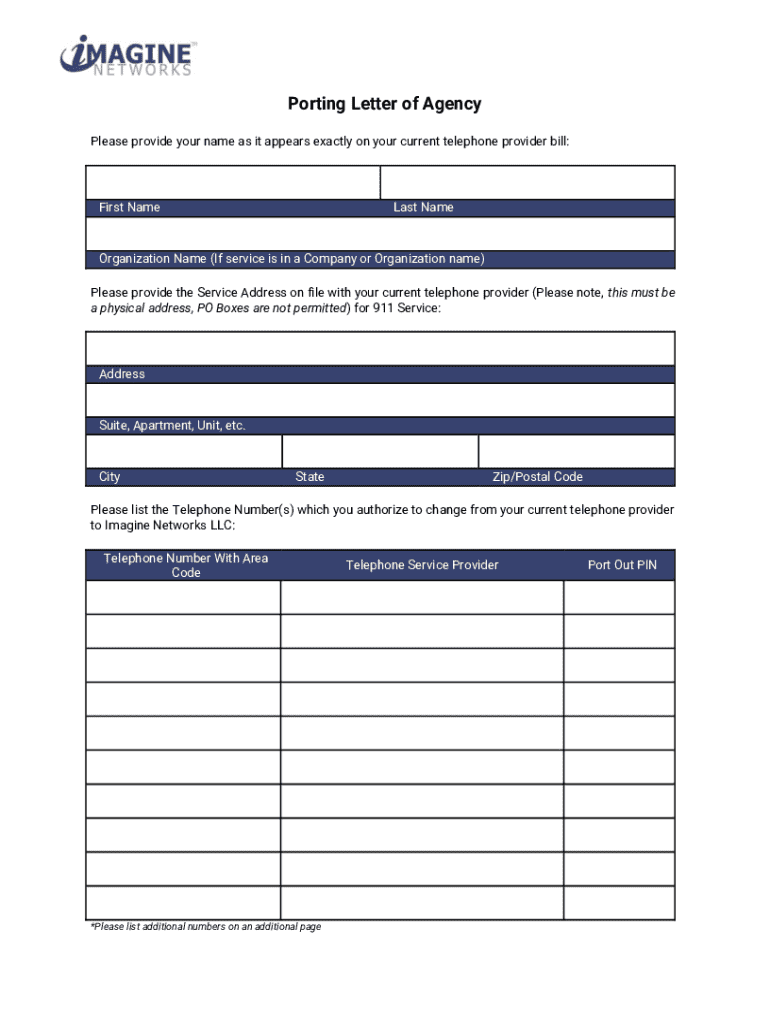 iMAGINE™ NETWORKS

Porting Letter of Agency

Please provide your name as it appears exactly on your current telephone provider bill:

First Name Last Name

Organization Name (If service is in a Company or Organization name)

Please provide the Service Address on file with your current telephone provider (Please note, this must be a physical address, PO Boxes are not permitted) for 911 Service:

Address

Suite, Apartment, Unit, etc.

City State Zip/Postal Code

Please list the Telephone Number(s) which you authorize to change from your current telephone provider to Imagine Networks LLC:

| Telephone Number With Area Code | Telephone Service Provider | Port Out PIN |
|---|---|---|
| | | |
| | | |
| | | |
| | | |
| | | |
| | | |
| | | |
| | | |
| | | |
| | | |

*Please list additional numbers on an additional page